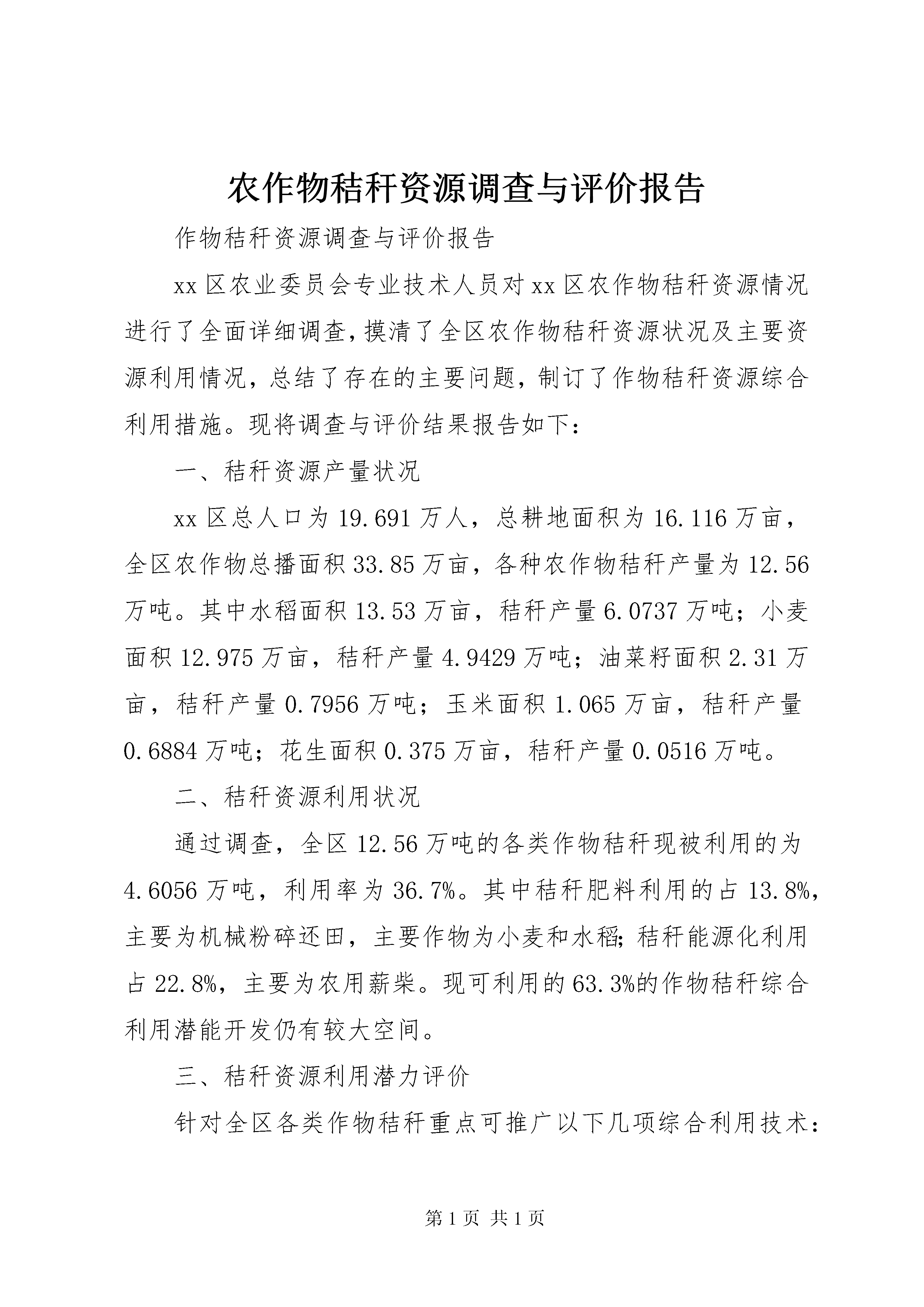 农作物秸秆资源调查与评价报告

作物秸秆资源调查与评价报告

xx区农业委员会专业技术人员对xx区农作物秸秆资源情况进行了全面详细调查，摸清了全区农作物秸秆资源状况及主要资源利用情况，总结了存在的主要问题，制订了作物秸秆资源综合利用措施。现将调查与评价结果报告如下：

一、秸秆资源产量状况

xx区总人口为19.691万人，总耕地面积为16.116万亩，全区农作物总播面积33.85万亩，各种农作物秸秆产量为12.56万吨。其中水稻面积13.53万亩，秸秆产量6.0737万吨；小麦面积12.975万亩，秸秆产量4.9429万吨；油菜籽面积2.31万亩，秸秆产量0.7956万吨；玉米面积1.065万亩，秸秆产量0.6884万吨；花生面积0.375万亩，秸秆产量0.0516万吨。

二、秸秆资源利用状况

通过调查，全区12.56万吨的各类作物秸秆现被利用的为4.6056万吨，利用率为36.7%。其中秸秆肥料利用的占13.8%，主要为机械粉碎还田，主要作物为小麦和水稻；秸秆能源化利用占22.8%，主要为农用薪柴。现可利用的63.3%的作物秸秆综合利用潜能开发仍有较大空间。

三、秸秆资源利用潜力评价

针对全区各类作物秸秆重点可推广以下几项综合利用技术：

第1页 共1页